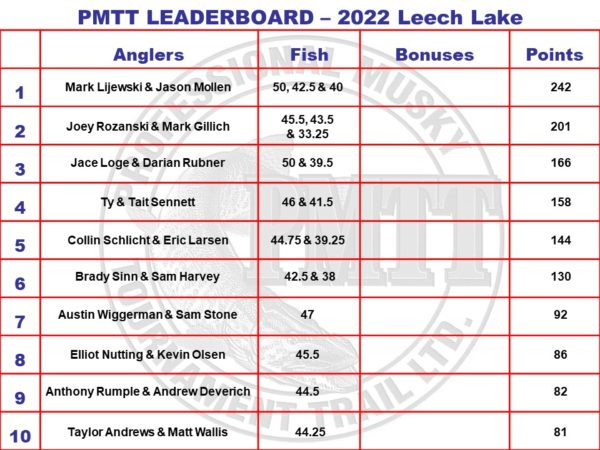 PMTT LEADERBOARD – 2022 Leech Lake

| | Anglers | Fish | Bonuses | Points |
|---|---|---|---|---|
| 1 | Mark Lijewski & Jason Mollen | 50, 42.5 & 40 | | 242 |
| 2 | Joey Rozanski & Mark Gillich | 45.5, 43.5 & 33.25 | | 201 |
| 3 | Jace Loge & Darian Rubner | 50 & 39.5 | | 166 |
| 4 | Ty & Tait Sennett | 46 & 41.5 | | 158 |
| 5 | Collin Schlicht & Eric Larsen | 44.75 & 39.25 | | 144 |
| 6 | Brady Sinn & Sam Harvey | 42.5 & 38 | | 130 |
| 7 | Austin Wiggerman & Sam Stone | 47 | | 92 |
| 8 | Elliot Nutting & Kevin Olsen | 45.5 | | 86 |
| 9 | Anthony Rumple & Andrew Deverich | 44.5 | | 82 |
| 10 | Taylor Andrews & Matt Wallis | 44.25 | | 81 |

PROFESSIONAL MUSKY TOURNAMENT TRAIL LTD. PMTT